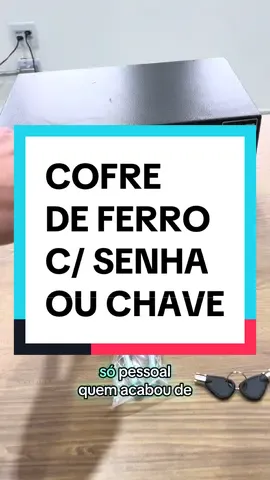 COFRE
DE FERRO
C/ SENHA
OU CHAVE

só pessoal
quem acabou de